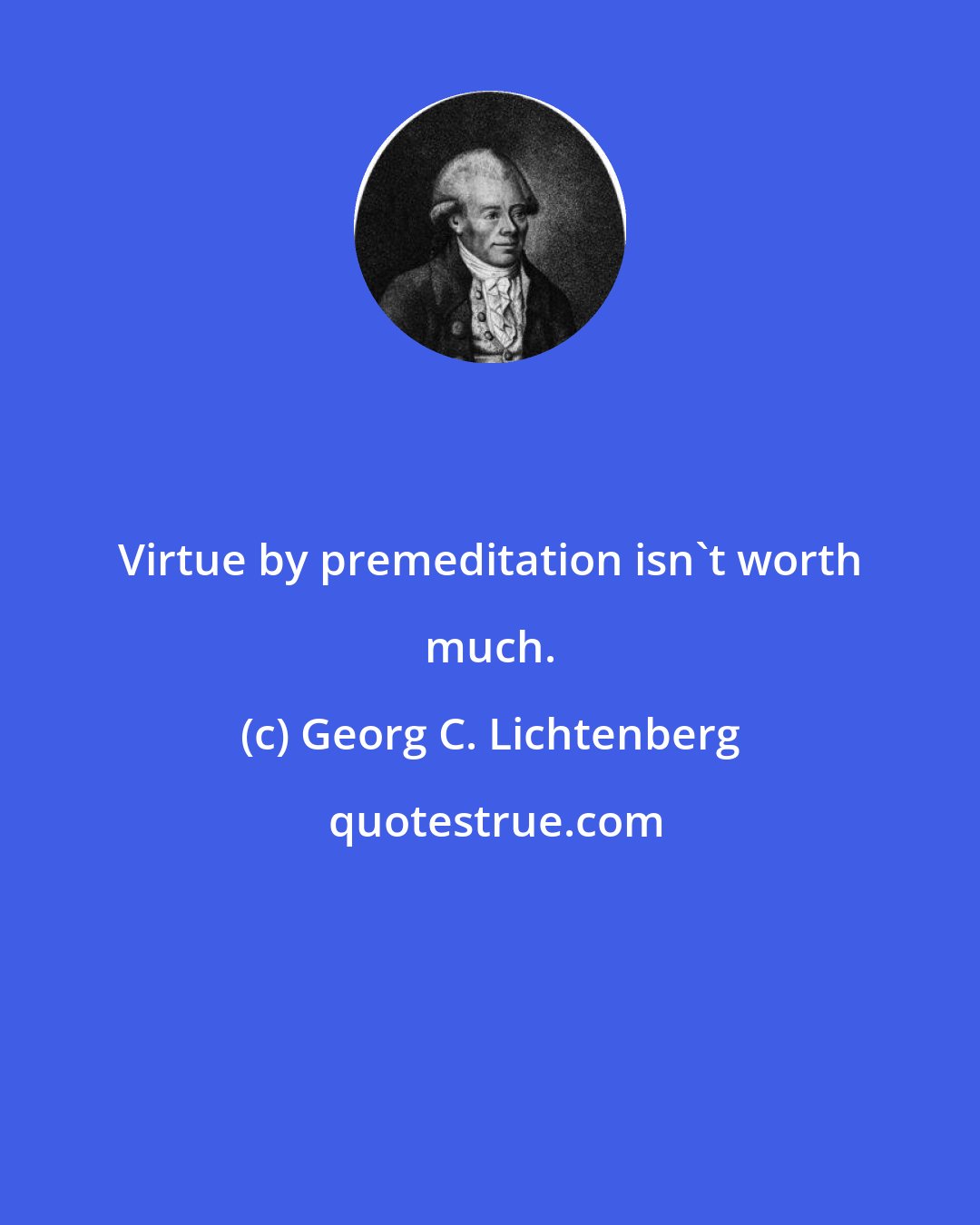 Virtue by premeditation isn`t worth much.

(c) Georg C. Lichtenberg

quotestrue.com